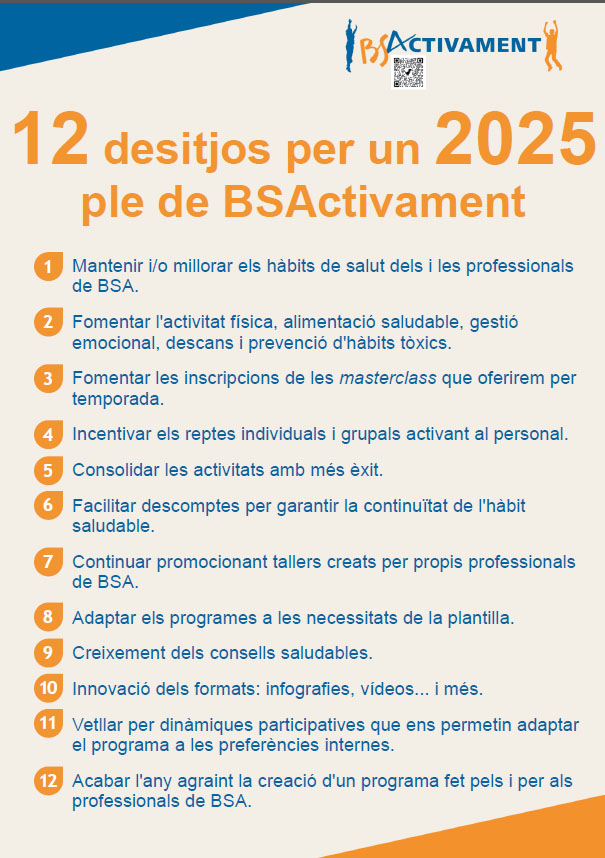 BSACTIVAMENT

12 desitjos per un 2025 ple de BSActivament

1 Mantenir i/o millorar els hàbits de salut dels i les professionals de BSA.

2 Fomentar l'activitat física, alimentació saludable, gestió emocional, descans i prevenció d'hàbits tòxics.

3 Fomentar les inscripcions de les masterclass que oferirem per temporada.

4 Incentivar els reptes individuals i grupals activant al personal.

5 Consolidar les activitats amb més èxit.

6 Facilitar descomptes per garantir la continuïtat de l'hàbit saludable.

7 Continuar promocionant tallers creats per propis professionals de BSA.

8 Adaptar els programes a les necessitats de la plantilla.

9 Creixement dels consells saludables.

10 Innovació dels formats: infografies, vídeos... i més.

11 Vetllar per dinàmiques participatives que ens permetin adaptar el programa a les preferències internes.

12 Acabar l'any agraint la creació d'un programa fet pels i per als professionals de BSA.